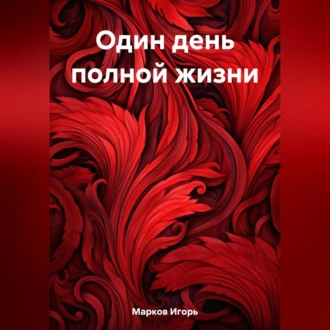 Один день полной жизни

Марков Игорь